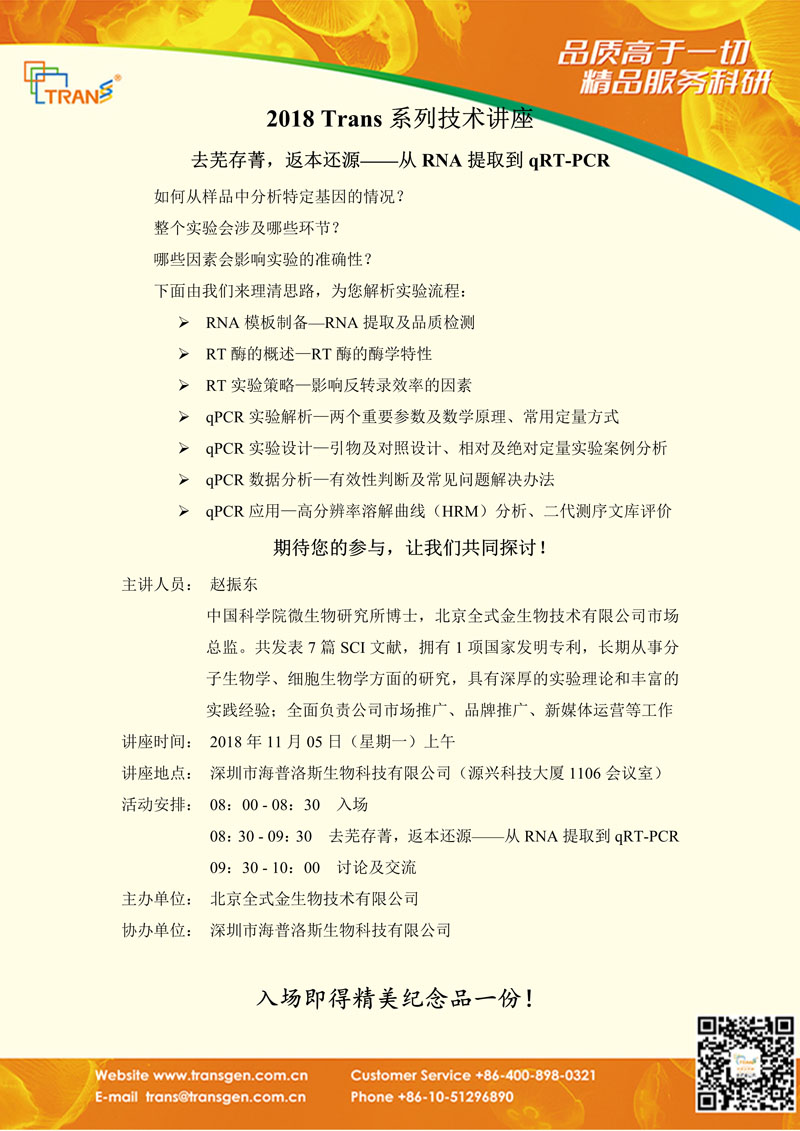 TRANS®

品质高于一切
精品服务科研

2018 Trans 系列技术讲座

去芜存菁，返本还源——从 RNA 提取到 qRT-PCR

如何从样品中分析特定基因的情况？

整个实验会涉及哪些环节？

哪些因素会影响实验的准确性？

下面由我们来理清思路，为您解析实验流程：

➢ RNA 模板制备—RNA 提取及品质检测
➢ RT 酶的概述—RT 酶的酶学特性
➢ RT 实验策略—影响反转录效率的因素
➢ qPCR 实验解析—两个重要参数及数学原理、常用定量方式
➢ qPCR 实验设计—引物及对照设计、相对及绝对定量实验案例分析
➢ qPCR 数据分析—有效性判断及常见问题解决办法
➢ qPCR 应用—高分辨率溶解曲线（HRM）分析、二代测序文库评价

期待您的参与，让我们共同探讨！

主讲人员： 赵振东

中国科学院微生物研究所博士，北京全式金生物技术有限公司市场总监。共发表 7 篇 SCI 文献，拥有 1 项国家发明专利，长期从事分子生物学、细胞生物学方面的研究，具有深厚的实验理论和丰富的实践经验；全面负责公司市场推广、品牌推广、新媒体运营等工作

讲座时间： 2018 年 11 月 05 日（星期一）上午

讲座地点： 深圳市海普洛斯生物科技有限公司（源兴科技大厦 1106 会议室）

活动安排： 08：00 - 08：30 入场
08：30 - 09：30 去芜存菁，返本还源——从 RNA 提取到 qRT-PCR
09：30 - 10：00 讨论及交流

主办单位： 北京全式金生物技术有限公司

协办单位： 深圳市海普洛斯生物科技有限公司

入场即得精美纪念品一份！

Website www.transgen.com.cn
E-mail trans@transgen.com.cn
Customer Service +86-400-898-0321
Phone +86-10-51296890